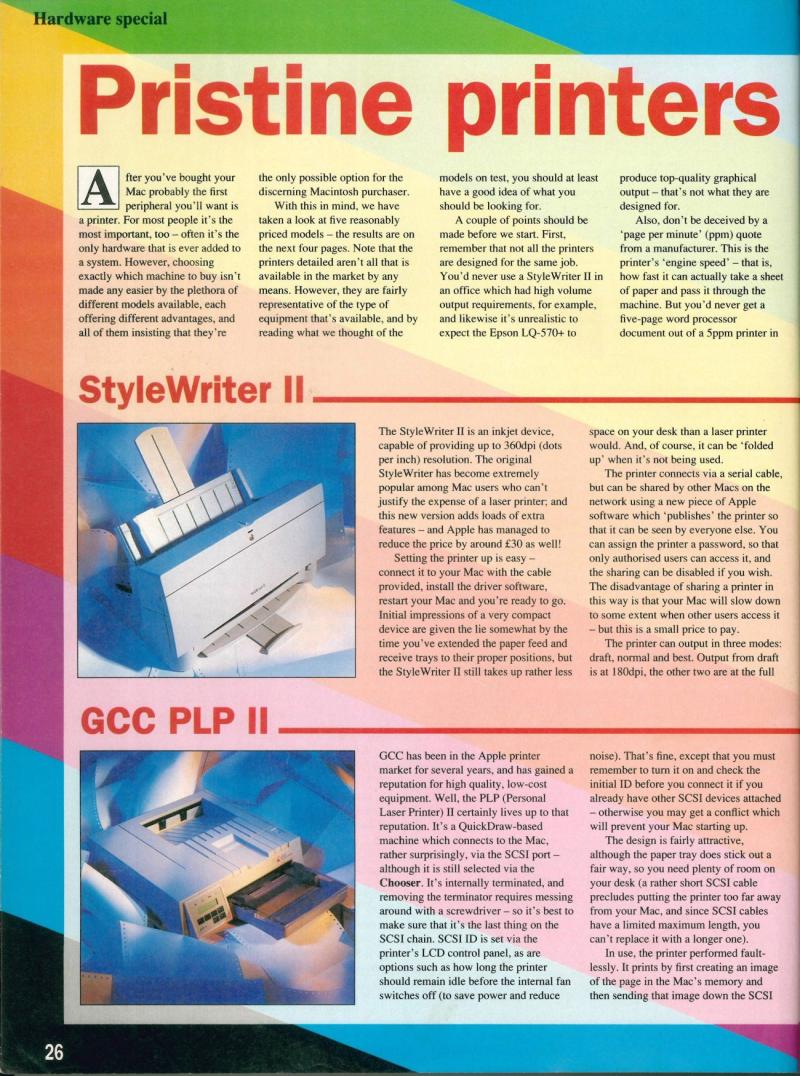 Hardware special

Pristine printers

After you've bought your Mac probably the first peripheral you'll want is a printer. For most people it's the most important, too – often it's the only hardware that is ever added to a system. However, choosing exactly which machine to buy isn't made any easier by the plethora of different models available, each offering different advantages, and all of them insisting that they're the only possible option for the discerning Macintosh purchaser.

With this in mind, we have taken a look at five reasonably priced models – the results are on the next four pages. Note that the printers detailed aren't all that is available in the market by any means. However, they are fairly representative of the type of equipment that's available, and by reading what we thought of the models on test, you should at least have a good idea of what you should be looking for.

A couple of points should be made before we start. First, remember that not all the printers are designed for the same job. You'd never use a StyleWriter II in an office which had high volume output requirements, for example, and likewise it's unrealistic to expect the Epson LQ-570+ to produce top-quality graphical output – that's not what they are designed for.

Also, don't be deceived by a 'page per minute' (ppm) quote from a manufacturer. This is the printer's 'engine speed' – that is, how fast it can actually take a sheet of paper and pass it through the machine. But you'd never get a five-page word processor document out of a 5ppm printer in

StyleWriter II

The StyleWriter II is an inkjet device, capable of providing up to 360dpi (dots per inch) resolution. The original StyleWriter has become extremely popular among Mac users who can't justify the expense of a laser printer; and this new version adds loads of extra features – and Apple has managed to reduce the price by around £30 as well!

Setting the printer up is easy – connect it to your Mac with the cable provided, install the driver software, restart your Mac and you're ready to go. Initial impressions of a very compact device are given the lie somewhat by the time you've extended the paper feed and receive trays to their proper positions, but the StyleWriter II still takes up rather less space on your desk than a laser printer would. And, of course, it can be 'folded up' when it's not being used.

The printer connects via a serial cable, but can be shared by other Macs on the network using a new piece of Apple software which 'publishes' the printer so that it can be seen by everyone else. You can assign the printer a password, so that only authorised users can access it, and the sharing can be disabled if you wish. The disadvantage of sharing a printer in this way is that your Mac will slow down to some extent when other users access it – but this is a small price to pay.

The printer can output in three modes: draft, normal and best. Output from draft is at 180dpi, the other two are at the full

GCC PLP II

GCC has been in the Apple printer market for several years, and has gained a reputation for high quality, low-cost equipment. Well, the PLP (Personal Laser Printer) II certainly lives up to that reputation. It's a QuickDraw-based machine which connects to the Mac, rather surprisingly, via the SCSI port – although it is still selected via the Chooser. It's internally terminated, and removing the terminator requires messing around with a screwdriver – so it's best to make sure that it's the last thing on the SCSI chain. SCSI ID is set via the printer's LCD control panel, as are options such as how long the printer should remain idle before the internal fan switches off (to save power and reduce noise). That's fine, except that you must remember to turn it on and check the initial ID before you connect it if you already have other SCSI devices attached – otherwise you may get a conflict which will prevent your Mac starting up.

The design is fairly attractive, although the paper tray does stick out a fair way, so you need plenty of room on your desk (a rather short SCSI cable precludes putting the printer too far away from your Mac, and since SCSI cables have a limited maximum length, you can't replace it with a longer one).

In use, the printer performed faultlessly. It prints by first creating an image of the page in the Mac's memory and then sending that image down the SCSI

26